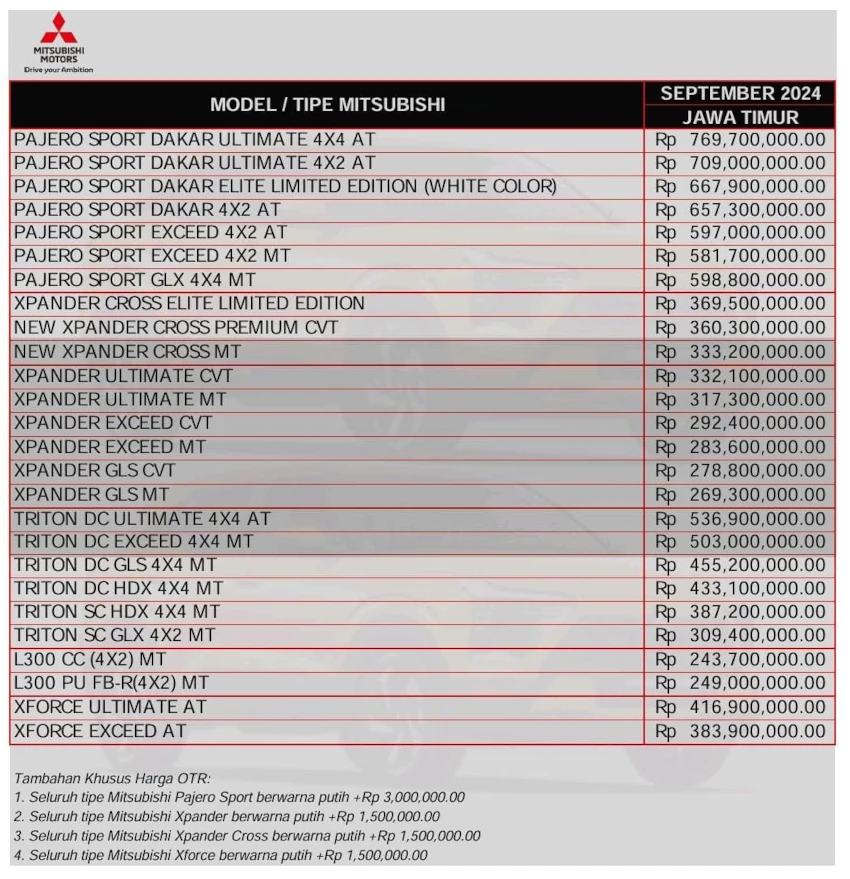 MITSUBISHI MOTORS
Drive your Ambition

| MODEL / TIPE MITSUBISHI | SEPTEMBER 2024 JAWA TIMUR |
|---|---|
| PAJERO SPORT DAKAR ULTIMATE 4X4 AT | Rp 769,700,000.00 |
| PAJERO SPORT DAKAR ULTIMATE 4X2 AT | Rp 709,000,000.00 |
| PAJERO SPORT DAKAR ELITE LIMITED EDITION (WHITE COLOR) | Rp 667,900,000.00 |
| PAJERO SPORT DAKAR 4X2 AT | Rp 657,300,000.00 |
| PAJERO SPORT EXCEED 4X2 AT | Rp 597,000,000.00 |
| PAJERO SPORT EXCEED 4X2 MT | Rp 581,700,000.00 |
| PAJERO SPORT GLX 4X4 MT | Rp 598,800,000.00 |
| XPANDER CROSS ELITE LIMITED EDITION | Rp 369,500,000.00 |
| NEW XPANDER CROSS PREMIUM CVT | Rp 360,300,000.00 |
| NEW XPANDER CROSS MT | Rp 333,200,000.00 |
| XPANDER ULTIMATE CVT | Rp 332,100,000.00 |
| XPANDER ULTIMATE MT | Rp 317,300,000.00 |
| XPANDER EXCEED CVT | Rp 292,400,000.00 |
| XPANDER EXCEED MT | Rp 283,600,000.00 |
| XPANDER GLS CVT | Rp 278,800,000.00 |
| XPANDER GLS MT | Rp 269,300,000.00 |
| TRITON DC ULTIMATE 4X4 AT | Rp 536,900,000.00 |
| TRITON DC EXCEED 4X4 MT | Rp 503,000,000.00 |
| TRITON DC GLS 4X4 MT | Rp 455,200,000.00 |
| TRITON DC HDX 4X4 MT | Rp 433,100,000.00 |
| TRITON SC HDX 4X4 MT | Rp 387,200,000.00 |
| TRITON SC GLX 4X2 MT | Rp 309,400,000.00 |
| L300 CC (4X2) MT | Rp 243,700,000.00 |
| L300 PU FB-R(4X2) MT | Rp 249,000,000.00 |
| XFORCE ULTIMATE AT | Rp 416,900,000.00 |
| XFORCE EXCEED AT | Rp 383,900,000.00 |

Tambahan Khusus Harga OTR:
1. Seluruh tipe Mitsubishi Pajero Sport berwarna putih +Rp 3,000,000.00
2. Seluruh tipe Mitsubishi Xpander berwarna putih +Rp 1,500,000.00
3. Seluruh tipe Mitsubishi Xpander Cross berwarna putih +Rp 1,500,000.00
4. Seluruh tipe Mitsubishi Xforce berwarna putih +Rp 1,500,000.00